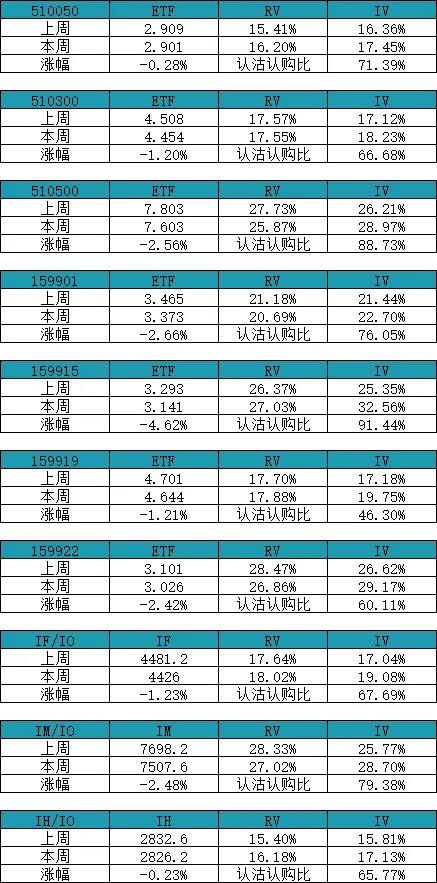 | 510050 | ETF | RV | IV |
|---|---|---|---|
| 上周 | 2.909 | 15.41% | 16.36% |
| 本周 | 2.901 | 16.20% | 17.45% |
| 涨幅 | -0.28% | 认沽认购比 | 71.39% |

| 510300 | ETF | RV | IV |
|---|---|---|---|
| 上周 | 4.508 | 17.57% | 17.12% |
| 本周 | 4.454 | 17.55% | 18.23% |
| 涨幅 | -1.20% | 认沽认购比 | 66.68% |

| 510500 | ETF | RV | IV |
|---|---|---|---|
| 上周 | 7.803 | 27.73% | 26.21% |
| 本周 | 7.603 | 25.87% | 28.97% |
| 涨幅 | -2.56% | 认沽认购比 | 88.73% |

| 159901 | ETF | RV | IV |
|---|---|---|---|
| 上周 | 3.465 | 21.18% | 21.44% |
| 本周 | 3.373 | 20.69% | 22.70% |
| 涨幅 | -2.66% | 认沽认购比 | 76.05% |

| 159915 | ETF | RV | IV |
|---|---|---|---|
| 上周 | 3.293 | 26.37% | 25.35% |
| 本周 | 3.141 | 27.03% | 32.56% |
| 涨幅 | -4.62% | 认沽认购比 | 91.44% |

| 159919 | ETF | RV | IV |
|---|---|---|---|
| 上周 | 4.701 | 17.70% | 17.18% |
| 本周 | 4.644 | 17.88% | 19.75% |
| 涨幅 | -1.21% | 认沽认购比 | 46.30% |

| 159922 | ETF | RV | IV |
|---|---|---|---|
| 上周 | 3.101 | 28.47% | 26.62% |
| 本周 | 3.026 | 26.86% | 29.17% |
| 涨幅 | -2.42% | 认沽认购比 | 60.11% |

| IF/IO | IF | RV | IV |
|---|---|---|---|
| 上周 | 4481.2 | 17.64% | 17.04% |
| 本周 | 4426 | 18.02% | 19.08% |
| 涨幅 | -1.23% | 认沽认购比 | 67.69% |

| IM/IO | IM | RV | IV |
|---|---|---|---|
| 上周 | 7698.2 | 28.33% | 25.77% |
| 本周 | 7507.6 | 27.02% | 28.70% |
| 涨幅 | -2.48% | 认沽认购比 | 79.38% |

| IH/IO | IH | RV | IV |
|---|---|---|---|
| 上周 | 2832.6 | 15.40% | 15.81% |
| 本周 | 2826.2 | 16.18% | 17.13% |
| 涨幅 | -0.23% | 认沽认购比 | 65.77% |